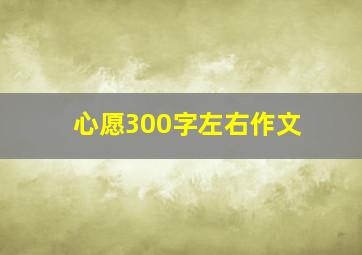 心愿300字左右作文